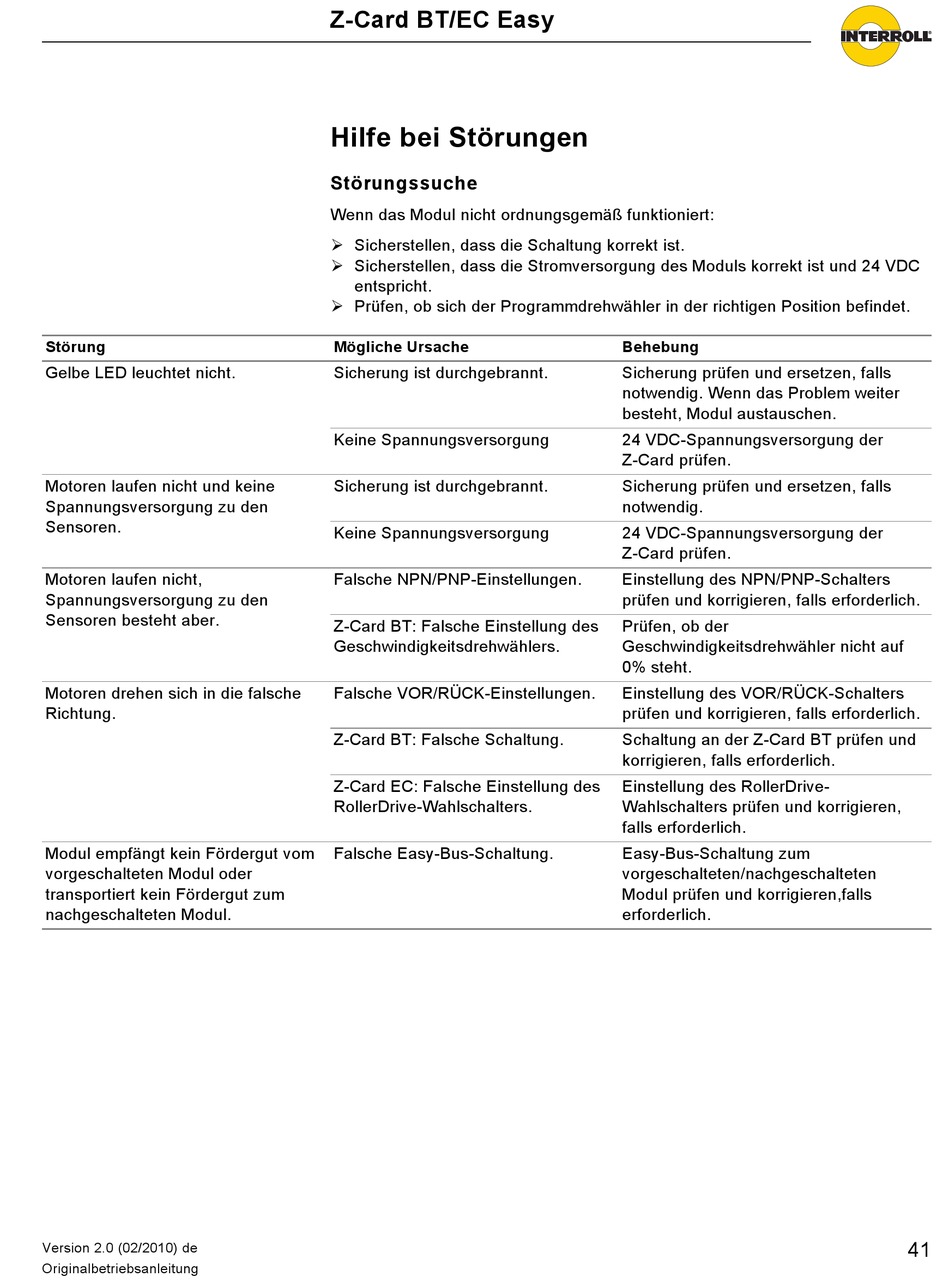 Z-Card BT/EC Easy

INTERROLL

Hilfe bei Störungen

Störungssuche

Wenn das Modul nicht ordnungsgemäß funktioniert:

➢ Sicherstellen, dass die Schaltung korrekt ist.
➢ Sicherstellen, dass die Stromversorgung des Moduls korrekt ist und 24 VDC entspricht.
➢ Prüfen, ob sich der Programmdrehwähler in der richtigen Position befindet.

| Störung | Mögliche Ursache | Behebung |
|---|---|---|
| Gelbe LED leuchtet nicht. | Sicherung ist durchgebrannt. | Sicherung prüfen und ersetzen, falls notwendig. Wenn das Problem weiter besteht, Modul austauschen. |
| | Keine Spannungsversorgung | 24 VDC-Spannungsversorgung der Z-Card prüfen. |
| Motoren laufen nicht und keine Spannungsversorgung zu den Sensoren. | Sicherung ist durchgebrannt. | Sicherung prüfen und ersetzen, falls notwendig. |
| | Keine Spannungsversorgung | 24 VDC-Spannungsversorgung der Z-Card prüfen. |
| Motoren laufen nicht, Spannungsversorgung zu den Sensoren besteht aber. | Falsche NPN/PNP-Einstellungen. | Einstellung des NPN/PNP-Schalters prüfen und korrigieren, falls erforderlich. |
| | Z-Card BT: Falsche Einstellung des Geschwindigkeitsdrehwählers. | Prüfen, ob der Geschwindigkeitsdrehwähler nicht auf 0% steht. |
| Motoren drehen sich in die falsche Richtung. | Falsche VOR/RÜCK-Einstellungen. | Einstellung des VOR/RÜCK-Schalters prüfen und korrigieren, falls erforderlich. |
| | Z-Card BT: Falsche Schaltung. | Schaltung an der Z-Card BT prüfen und korrigieren, falls erforderlich. |
| | Z-Card EC: Falsche Einstellung des RollerDrive-Wahlschalters. | Einstellung des RollerDrive-Wahlschalters prüfen und korrigieren, falls erforderlich. |
| Modul empfängt kein Fördergut vom vorgeschalteten Modul oder transportiert kein Fördergut zum nachgeschalteten Modul. | Falsche Easy-Bus-Schaltung. | Easy-Bus-Schaltung zum vorgeschalteten/nachgeschalteten Modul prüfen und korrigieren,falls erforderlich. |

Version 2.0 (02/2010) de
Originalbetriebsanleitung

41